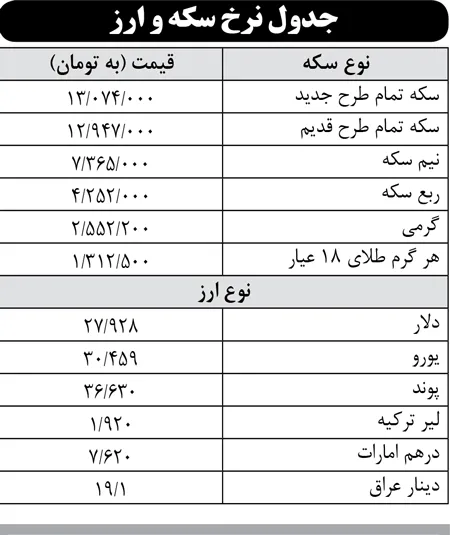 جدول نرخ سکه و ارز

| نوع سکه | قیمت (به تومان) |
|---|---|
| سکه تمام طرح جدید | ۱۳/۰۷۴/۰۰۰ |
| سکه تمام طرح قدیم | ۱۲/۹۴۷/۰۰۰ |
| نیم سکه | ۷/۳۶۵/۰۰۰ |
| ربع سکه | ۴/۲۵۲/۰۰۰ |
| گرمی | ۲/۵۵۲/۲۰۰ |
| هر گرم طلای ۱۸ عیار | ۱/۳۱۲/۵۰۰ |
| نوع ارز | |
| دلار | ۲۷/۹۲۸ |
| یورو | ۳۰/۴۵۹ |
| پوند | ۳۶/۶۳۰ |
| لیر ترکیه | ۱/۹۲۰ |
| درهم امارات | ۷/۶۲۰ |
| دینار عراق | ۱۹/۱ |